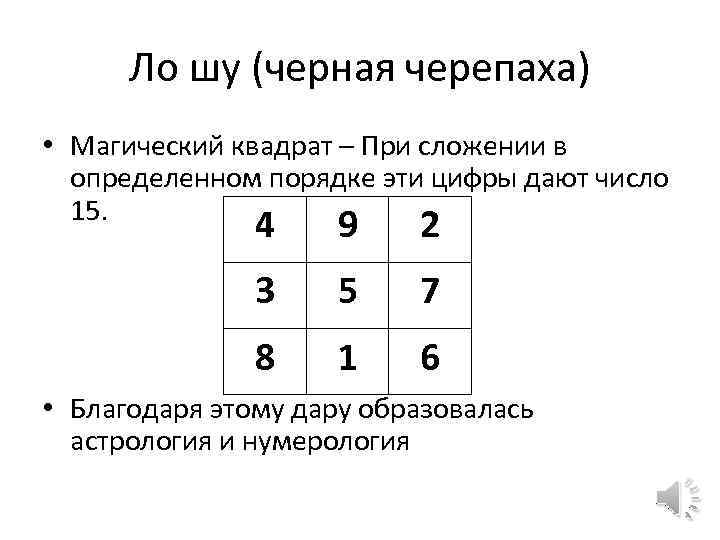 Ло шу (черная черепаха)

• Магический квадрат – При сложении в определенном порядке эти цифры дают число 15.

| 4 | 9 | 2 |
|---|---|---|
| 3 | 5 | 7 |
| 8 | 1 | 6 |

• Благодаря этому дару образовалась астрология и нумерология